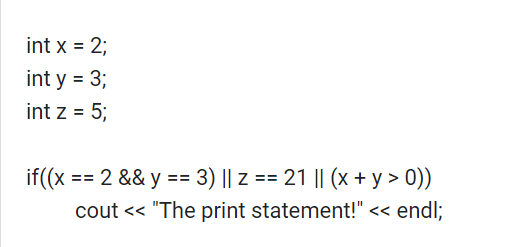 int x = 2;
int y = 3;
int z = 5;

if((x == 2 && y == 3) || z == 21 || (x + y > 0))
cout << "The print statement!" << endl;